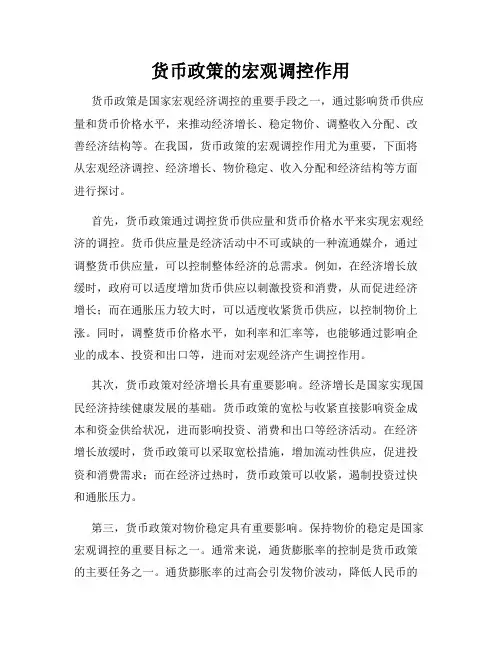 货币政策的宏观调控作用

货币政策是国家宏观经济调控的重要手段之一，通过影响货币供应量和货币价格水平，来推动经济增长、稳定物价、调整收入分配、改善经济结构等。在我国，货币政策的宏观调控作用尤为重要，下面将从宏观经济调控、经济增长、物价稳定、收入分配和经济结构等方面进行探讨。

首先，货币政策通过调控货币供应量和货币价格水平来实现宏观经济的调控。货币供应量是经济活动中不可或缺的一种流通媒介，通过调整货币供应量，可以控制整体经济的总需求。例如，在经济增长放缓时，政府可以适度增加货币供应以刺激投资和消费，从而促进经济增长；而在通胀压力较大时，可以适度收紧货币供应，以控制物价上涨。同时，调整货币价格水平，如利率和汇率等，也能够通过影响企业的成本、投资和出口等，进而对宏观经济产生调控作用。

其次，货币政策对经济增长具有重要影响。经济增长是国家实现国民经济持续健康发展的基础。货币政策的宽松与收紧直接影响资金成本和资金供给状况，进而影响投资、消费和出口等经济活动。在经济增长放缓时，货币政策可以采取宽松措施，增加流动性供应，促进投资和消费需求；而在经济过热时，货币政策可以收紧，遏制投资过快和通胀压力。

第三，货币政策对物价稳定具有重要影响。保持物价的稳定是国家宏观调控的重要目标之一。通常来说，通货膨胀率的控制是货币政策的主要任务之一。通货膨胀率的过高会引发物价波动，降低人民币的